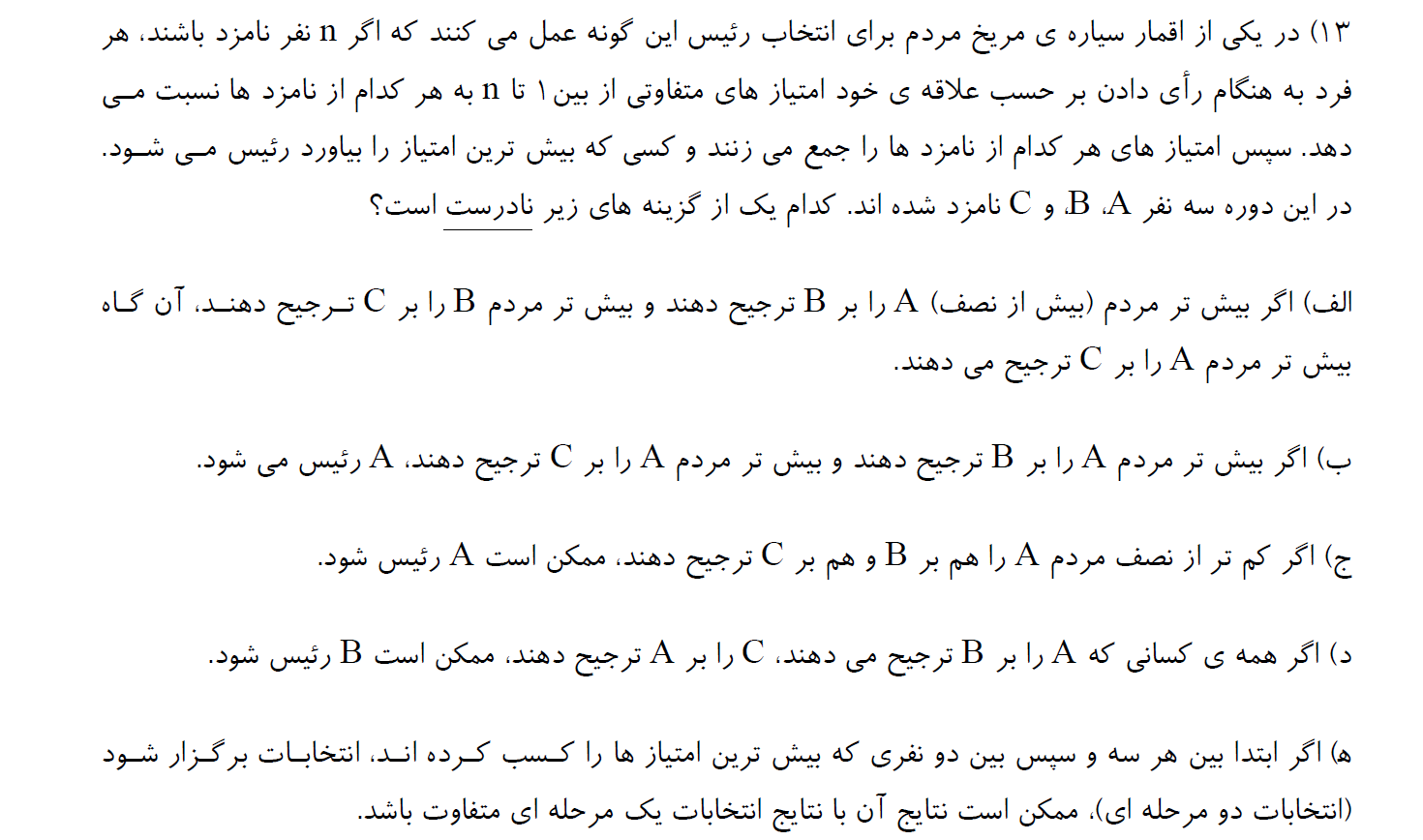 ۱۳) در یکی از اقمار سیاره ی مریخ مردم برای انتخاب رئیس این گونه عمل می کنند که اگر n نفر نامزد باشند، هر فرد به هنگام رأی دادن بر حسب علاقه ی خود امتیاز های متفاوتی از بین ۱ تا n به هر کدام از نامزد ها نسبت می دهد. سپس امتیاز های هر کدام از نامزد ها را جمع می زنند و کسی که بیش ترین امتیاز را بیاورد رئیس می شود. در این دوره سه نفر A، B و C نامزد شده اند. کدام یک از گزینه های زیر نادرست است؟

الف) اگر بیش تر مردم (بیش از نصف) A را بر B ترجیح دهند و بیش تر مردم B را بر C ترجیح دهند، آن گاه بیش تر مردم A را بر C ترجیح می دهند.

ب) اگر بیش تر مردم A را بر B ترجیح دهند و بیش تر مردم A را بر C ترجیح دهند، A رئیس می شود.

ج) اگر کم تر از نصف مردم A را هم بر B و هم بر C ترجیح دهند، ممکن است A رئیس شود.

د) اگر همه ی کسانی که A را بر B ترجیح می دهند، C را بر A ترجیح دهند، ممکن است B رئیس شود.

ه) اگر ابتدا بین هر سه و سپس بین دو نفری که بیش ترین امتیاز ها را کسب کرده اند، انتخابات برگزار شود (انتخابات دو مرحله ای)، ممکن است نتایج آن با نتایج انتخابات یک مرحله ای متفاوت باشد.